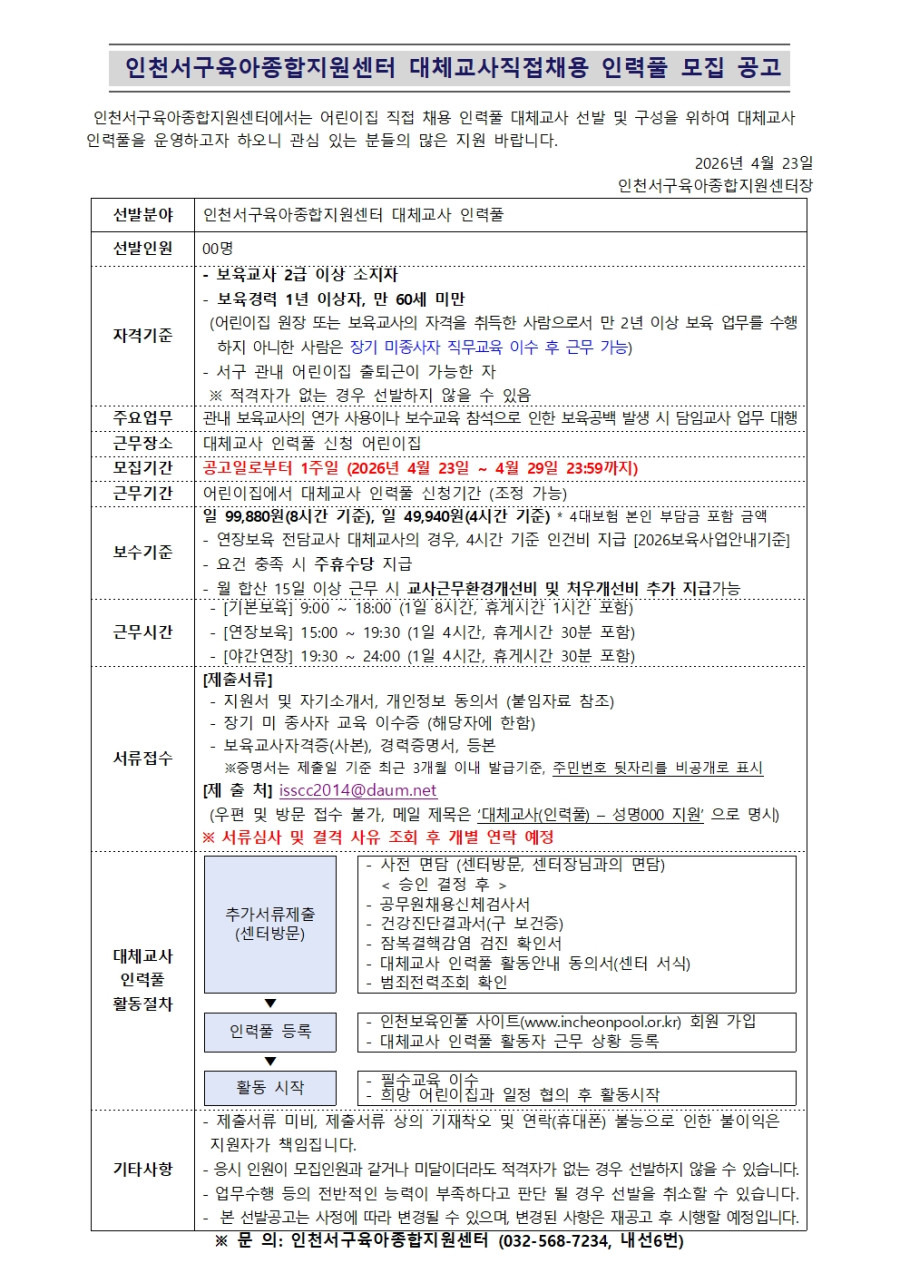 인천서구육아종합지원센터 대체교사직접채용 인력풀 모집 공고

인천서구육아종합지원센터에서는 어린이집 직접 채용 인력풀 대체교사 선발 및 구성을 위하여 대체교사 인력풀을 운영하고자 하오니 관심 있는 분들의 많은 지원 바랍니다.

2026년 4월 23일
인천서구육아종합지원센터장

| 선발분야 | 인천서구육아종합지원센터 대체교사 인력풀 |
|---|---|
| 선발인원 | 00명 |
| 자격기준 | - 보육교사 2급 이상 소지자<br>- 보육경력 1년 이상자, 만 60세 미만<br>(어린이집 원장 또는 보육교사의 자격을 취득한 사람으로서 만 2년 이상 보육 업무를 수행하지 아니한 사람은 장기 미종사자 직무교육 이수 후 근무 가능)<br>- 서구 관내 어린이집 출퇴근이 가능한 자<br>※ 적격자가 없는 경우 선발하지 않을 수 있음 |
| 주요업무 | 관내 보육교사의 연가 사용이나 보수교육 참석으로 인한 보육공백 발생 시 담임교사 업무 대행 |
| 근무장소 | 대체교사 인력풀 신청 어린이집 |
| 모집기간 | 공고일로부터 1주일 (2026년 4월 23일 ~ 4월 29일 23:59까지) |
| 근무기간 | 어린이집에서 대체교사 인력풀 신청기간 (조정 가능) |
| 보수기준 | 일 99,880원(8시간 기준), 일 49,940원(4시간 기준) * 4대보험 본인 부담금 포함 금액<br>- 연장보육 전담교사 대체교사의 경우, 4시간 기준 인건비 지급 [2026보육사업안내기준]<br>- 요건 충족 시 주휴수당 지급<br>- 월 합산 15일 이상 근무 시 교사근무환경개선비 및 처우개선비 추가 지급가능 |
| 근무시간 | - [기본보육] 9:00 ~ 18:00 (1일 8시간, 휴게시간 1시간 포함)<br>- [연장보육] 15:00 ~ 19:30 (1일 4시간, 휴게시간 30분 포함)<br>- [야간연장] 19:30 ~ 24:00 (1일 4시간, 휴게시간 30분 포함) |
| 서류접수 | [제출서류]<br>- 지원서 및 자기소개서, 개인정보 동의서 (붙임자료 참조)<br>- 장기 미 종사자 교육 이수증 (해당자에 한함)<br>- 보육교사자격증(사본), 경력증명서, 등본<br>※증명서는 제출일 기준 최근 3개월 이내 발급기준, 주민번호 뒷자리를 비공개로 표시<br>[제 출 처] isscc2014@daum.net<br>(우편 및 방문 접수 불가, 메일 제목은 '대체교사(인력풀) – 성명000 지원' 으로 명시)<br>※ 서류심사 및 결격 사유 조회 후 개별 연락 예정 |
| 대체교사 인력풀 활동절차 | 추가서류제출 (센터방문)<br>- 사전 면담 (센터방문, 센터장님과의 면담)<br>< 승인 결정 후 ><br>- 공무원채용신체검사서<br>- 건강진단결과서(구 보건증)<br>- 잠복결핵감염 검진 확인서<br>- 대체교사 인력풀 활동안내 동의서(센터 서식)<br>- 범죄전력조회 확인<br>▼<br>인력풀 등록<br>- 인천보육인풀 사이트(www.incheonpool.or.kr) 회원 가입<br>- 대체교사 인력풀 활동자 근무 상황 등록<br>▼<br>활동 시작<br>- 필수교육 이수<br>- 희망 어린이집과 일정 협의 후 활동시작 |
| 기타사항 | - 제출서류 미비, 제출서류 상의 기재착오 및 연락(휴대폰) 불능으로 인한 불이익은 지원자가 책임집니다.<br>- 응시 인원이 모집인원과 같거나 미달이더라도 적격자가 없는 경우 선발하지 않을 수 있습니다.<br>- 업무수행 등의 전반적인 능력이 부족하다고 판단 될 경우 선발을 취소할 수 있습니다.<br>- 본 선발공고는 사정에 따라 변경될 수 있으며, 변경된 사항은 재공고 후 시행할 예정입니다. |

※ 문 의: 인천서구육아종합지원센터 (032-568-7234, 내선6번)